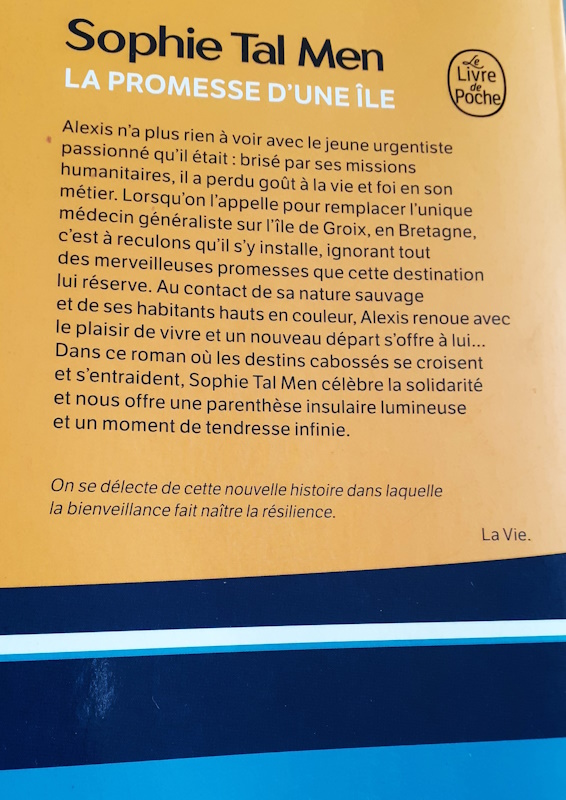 Sophie Tal Men
LA PROMESSE D'UNE ÎLE

Le Livre de Poche

Alexis n'a plus rien à voir avec le jeune urgentiste passionné qu'il était : brisé par ses missions humanitaires, il a perdu goût à la vie et foi en son métier. Lorsqu'on l'appelle pour remplacer l'unique médecin généraliste sur l'île de Groix, en Bretagne, c'est à reculons qu'il s'y installe, ignorant tout des merveilleuses promesses que cette destination lui réserve. Au contact de sa nature sauvage et de ses habitants hauts en couleur, Alexis renoue avec le plaisir de vivre et un nouveau départ s'offre à lui... Dans ce roman où les destins cabossés se croisent et s'entraident, Sophie Tal Men célèbre la solidarité et nous offre une parenthèse insulaire lumineuse et un moment de tendresse infinie.

On se délecte de cette nouvelle histoire dans laquelle la bienveillance fait naître la résilience.

La Vie.